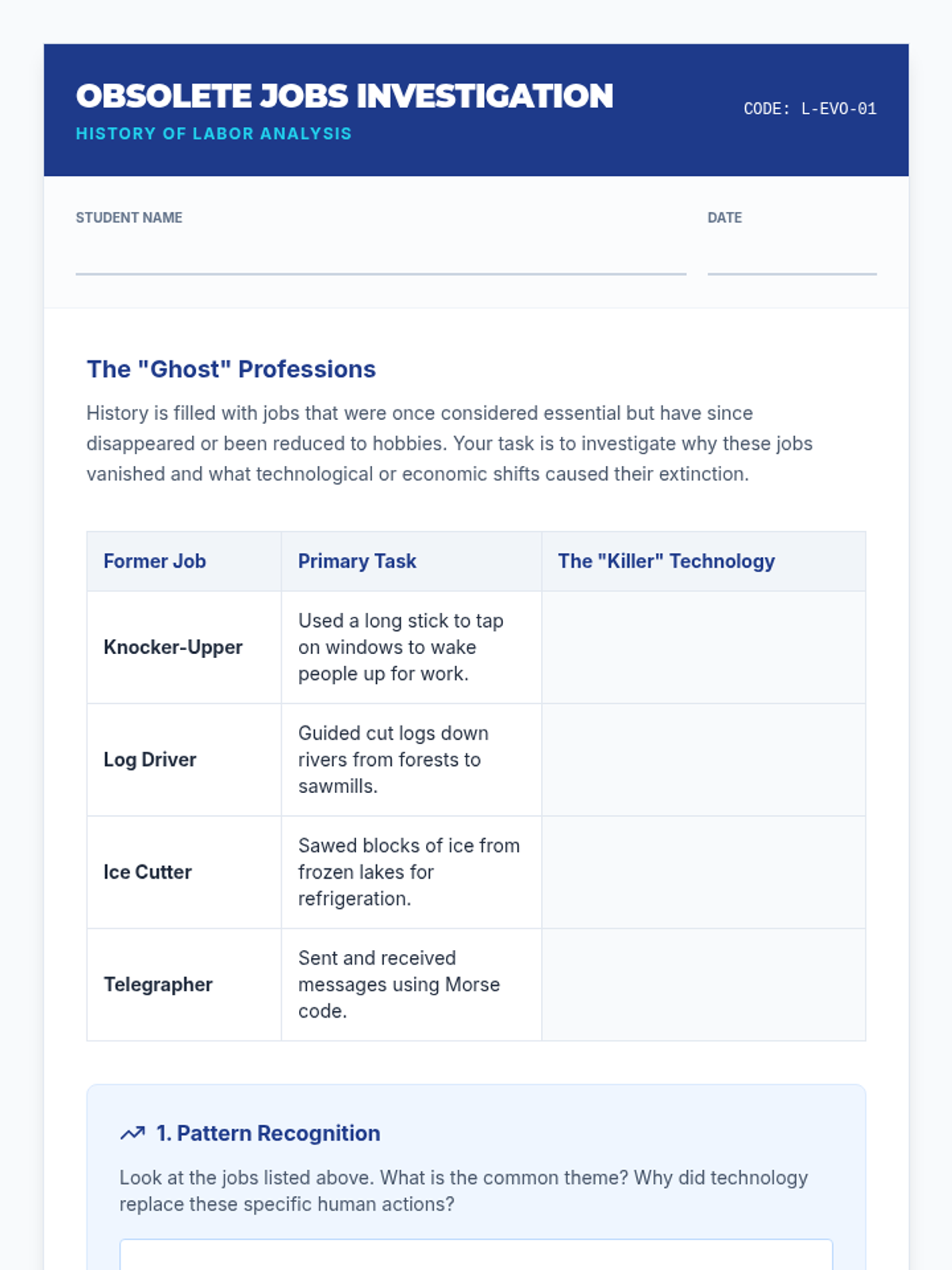 OBSOLETE JOBS INVESTIGATION
HISTORY OF LABOR ANALYSIS

CODE: L-EVO-01

STUDENT NAME ____

DATE ____

The "Ghost" Professions

History is filled with jobs that were once considered essential but have since disappeared or been reduced to hobbies. Your task is to investigate why these jobs vanished and what technological or economic shifts caused their extinction.

| Former Job | Primary Task | The "Killer" Technology |
|---|---|---|
| Knocker-Upper | Used a long stick to tap on windows to wake people up for work. | |
| Log Driver | Guided cut logs down rivers from forests to sawmills. | |
| Ice Cutter | Sawed blocks of ice from frozen lakes for refrigeration. | |
| Telegrapher | Sent and received messages using Morse code. | |

1. Pattern Recognition

Look at the jobs listed above. What is the common theme? Why did technology replace these specific human actions?